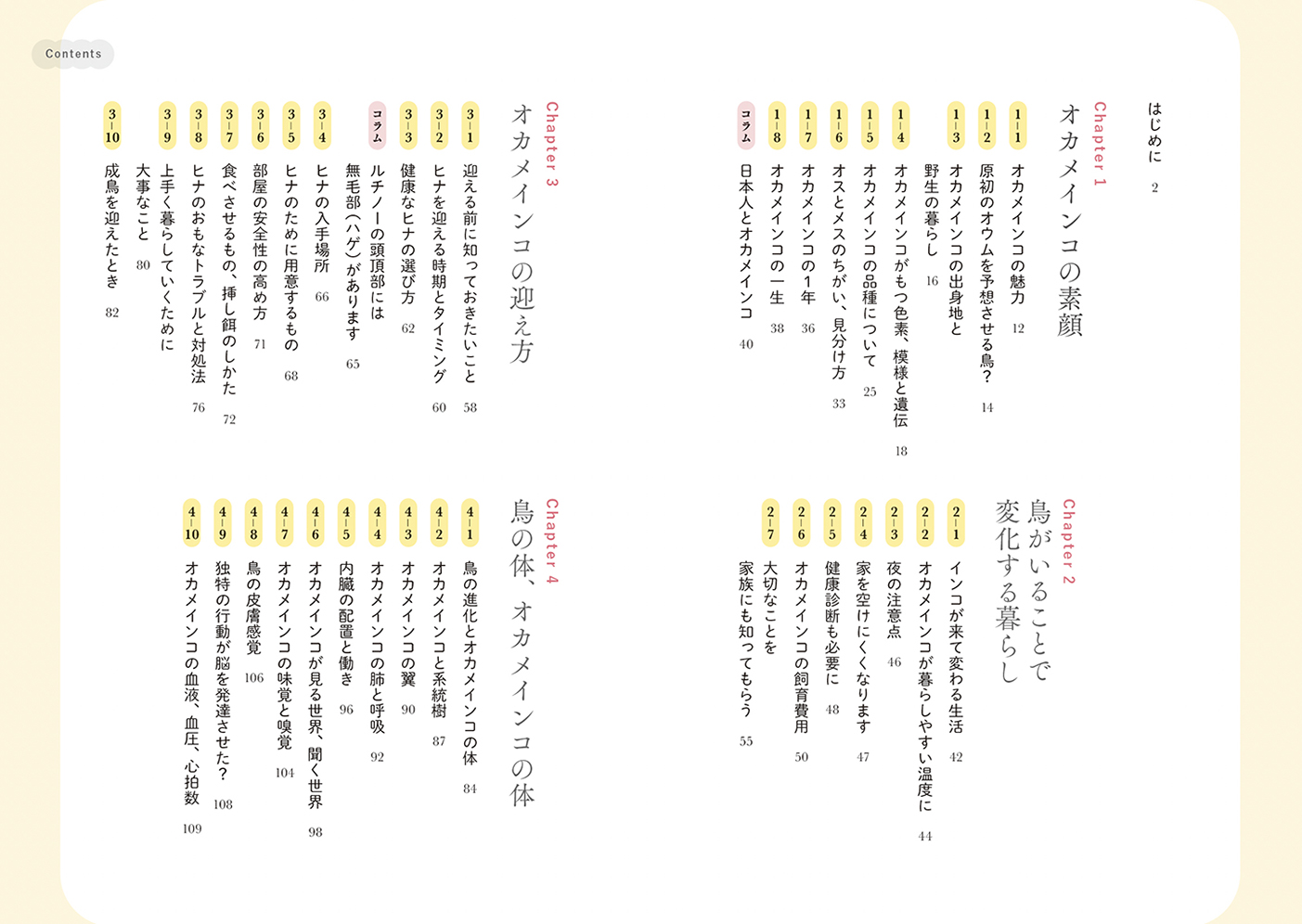 Contents

はじめに 2

Chapter 1
オカメインコの素顔

1-1 オカメインコの魅力 12
1-2 原初のオウムを予想させる鳥? 14
1-3 オカメインコの出身地と野生の暮らし 16
1-4 オカメインコがもつ色素、模様と遺伝 18
1-5 オカメインコの品種について 25
1-6 オスとメスのちがい、見分け方 33
1-7 オカメインコの1年 36
1-8 オカメインコの一生 38
コラム 日本人とオカメインコ 40

Chapter 2
鳥がいることで変化する暮らし

2-1 インコが来て変わる生活 42
2-2 オカメインコが暮らしやすい温度に 44
2-3 夜の注意点 46
2-4 家を空けにくくなります 47
2-5 健康診断も必要に 48
2-6 オカメインコの飼育費用 50
2-7 大切なことを家族にも知ってもらう 55

Chapter 3
オカメインコの迎え方

3-1 迎える前に知っておきたいこと 58
3-2 ヒナを迎える時期とタイミング 60
3-3 健康なヒナの選び方 62
コラム ルチノーの頭頂部には無毛部(ハゲ)があります 65
3-4 ヒナの入手場所 66
3-5 ヒナのために用意するもの 68
3-6 部屋の安全性の高め方 71
3-7 食べさせるもの、挿し餌のしかた 72
3-8 ヒナのおもなトラブルと対処法 76
3-9 上手く暮らしていくために大事なこと 80
3-10 成鳥を迎えたとき 82

Chapter 4
鳥の体、オカメインコの体

4-1 鳥の進化とオカメインコの体 84
4-2 オカメインコと系統樹 87
4-3 オカメインコの翼 90
4-4 オカメインコの肺と呼吸 92
4-5 内臓の配置と働き 96
4-6 オカメインコが見る世界、聞く世界 98
4-7 オカメインコの味覚と嗅覚 104
4-8 鳥の皮膚感覚 106
4-9 独特の行動が脳を発達させた? 108
4-10 オカメインコの血液、血圧、心拍数 109